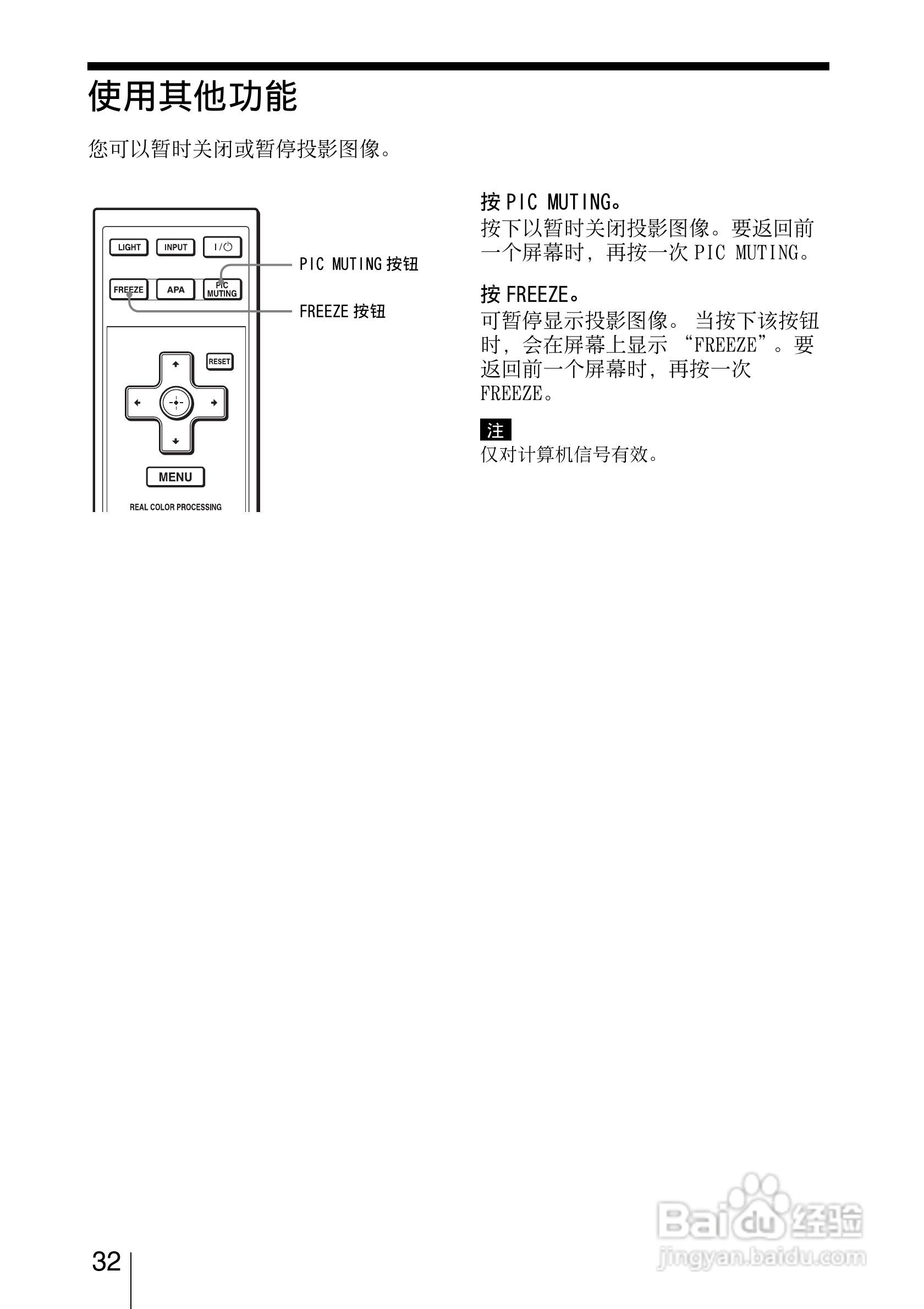 使用其他功能

您可以暂时关闭或暂停投影图像。

LIGHT INPUT I/⏻
FREEZE APA PIC MUTING
RESET
MENU
REAL COLOR PROCESSING

PIC MUTING 按钮

FREEZE 按钮

按 PIC MUTING。
按下以暂时关闭投影图像。要返回前一个屏幕时，再按一次 PIC MUTING。

按 FREEZE。
可暂停显示投影图像。当按下该按钮时，会在屏幕上显示 “FREEZE”。要返回前一个屏幕时，再按一次 FREEZE。

注
仅对计算机信号有效。

32

Baidu 经验
jingyan.baidu.com